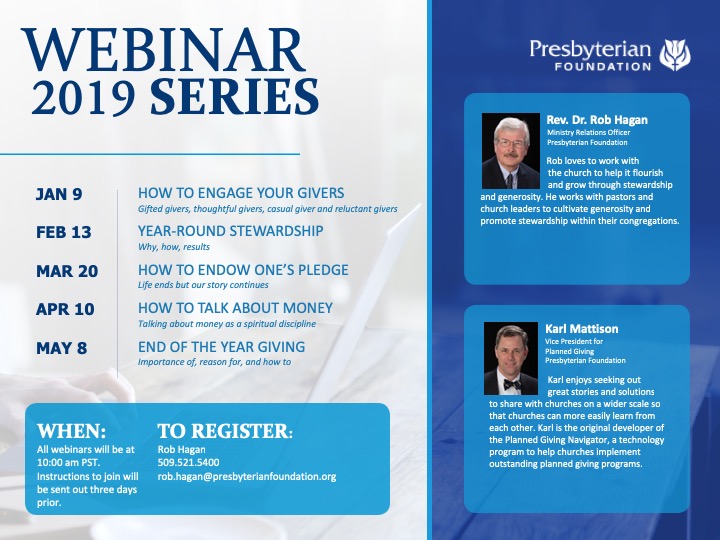 WEBINAR
2019 SERIES

JAN 9
HOW TO ENGAGE YOUR GIVERS
Gifted givers, thoughtful givers, casual giver and reluctant givers

FEB 13
YEAR-ROUND STEWARDSHIP
Why, how, results

MAR 20
HOW TO ENDOW ONE'S PLEDGE
Life ends but our story continues

APR 10
HOW TO TALK ABOUT MONEY
Talking about money as a spiritual discipline

MAY 8
END OF THE YEAR GIVING
Importance of, reason for, and how to

WHEN:
All webinars will be at 10:00 am PST. Instructions to join will be sent out three days prior.

TO REGISTER:
Rob Hagan
509.521.5400
rob.hagan@presbyterianfoundation.org

Presbyterian
FOUNDATION

Rev. Dr. Rob Hagan
Ministry Relations Officer
Presbyterian Foundation

Rob loves to work with the church to help it flourish and grow through stewardship and generosity. He works with pastors and church leaders to cultivate generosity and promote stewardship within their congregations.

Karl Mattison
Vice President for Planned Giving
Presbyterian Foundation

Karl enjoys seeking out great stories and solutions to share with churches on a wider scale so that churches can more easily learn from each other. Karl is the original developer of the Planned Giving Navigator, a technology program to help churches implement outstanding planned giving programs.